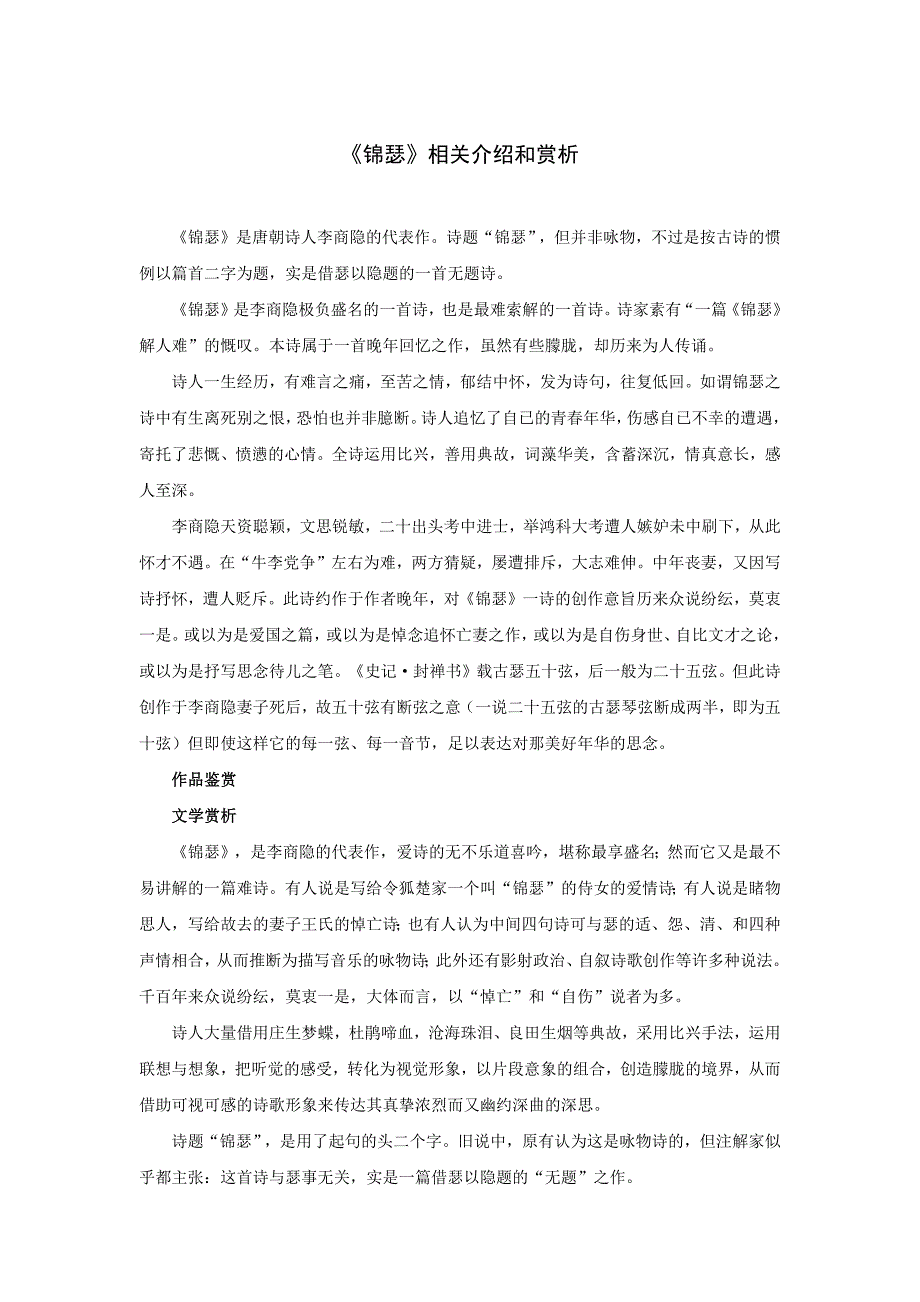 《锦瑟》相关介绍和赏析

《锦瑟》是唐朝诗人李商隐的代表作。诗题“锦瑟”，但并非咏物，不过是按古诗的惯例以篇首二字为题，实是借瑟以隐题的一首无题诗。

《锦瑟》是李商隐极负盛名的一首诗，也是最难索解的一首诗。诗家素有“一篇《锦瑟》解人难”的慨叹。本诗属于一首晚年回忆之作，虽然有些朦胧，却历来为人传诵。

诗人一生经历，有难言之痛，至苦之情，郁结中怀，发为诗句，往复低回。如谓锦瑟之诗中有生离死别之恨，恐怕也并非臆断。诗人追忆了自己的青春年华，伤感自己不幸的遭遇，寄托了悲慨、愤懑的心情。全诗运用比兴，善用典故，词藻华美，含蓄深沉，情真意长，感人至深。

李商隐天资聪颖，文思锐敏，二十出头考中进士，举鸿科大考遭人嫉妒未中刷下，从此怀才不遇。在“牛李党争”左右为难，两方猜疑，屡遭排斥，大志难伸。中年丧妻，又因写诗抒怀，遭人贬斥。此诗约作于作者晚年，对《锦瑟》一诗的创作意旨历来众说纷纭，莫衷一是。或以为是爱国之篇，或以为是悼念追怀亡妻之作，或以为是自伤身世、自比文才之论，或以为是抒写思念侍儿之笔。《史记·封禅书》载古瑟五十弦，后一般为二十五弦。但此诗创作于李商隐妻子死后，故五十弦有断弦之意（一说二十五弦的古瑟琴弦断成两半，即为五十弦）但即使这样它的每一弦、每一音节，足以表达对那美好年华的思念。

作品鉴赏

文学赏析

《锦瑟》，是李商隐的代表作，爱诗的无不乐道喜吟，堪称最享盛名；然而它又是最不易讲解的一篇难诗。有人说是写给令狐楚家一个叫“锦瑟”的侍女的爱情诗；有人说是睹物思人，写给故去的妻子王氏的悼亡诗；也有人认为中间四句诗可与瑟的适、怨、清、和四种声情相合，从而推断为描写音乐的咏物诗；此外还有影射政治、自叙诗歌创作等许多种说法。千百年来众说纷纭，莫衷一是，大体而言，以“悼亡”和“自伤”说者为多。

诗人大量借用庄生梦蝶，杜鹃啼血，沧海珠泪、良田生烟等典故，采用比兴手法，运用联想与想象，把听觉的感受，转化为视觉形象，以片段意象的组合，创造朦胧的境界，从而借助可视可感的诗歌形象来传达其真挚浓烈而又幽约深曲的深思。

诗题“锦瑟”，是用了起句的头二个字。旧说中，原有认为这是咏物诗的，但注解家似乎都主张：这首诗与瑟事无关，实是一篇借瑟以隐题的“无题”之作。